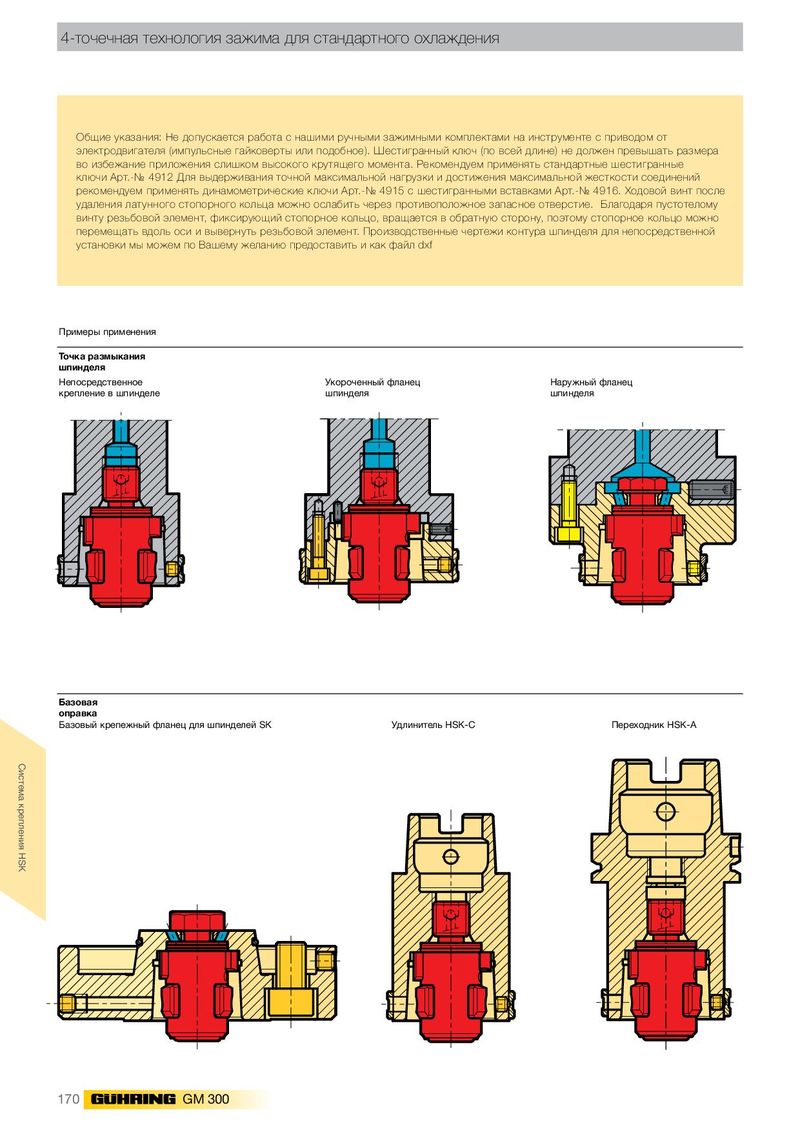 4-точечная технология зажима для стандартного охлаждения

Общие указания: Не допускается работа с нашими ручными зажимными комплектами на инструменте с приводом от электродвигателя (импульсные гайковерты или подобное). Шестигранный ключ (по всей длине) не должен превышать размера во избежание приложения слишком высокого крутящего момента. Рекомендуем применять стандартные шестигранные ключи Арт.-№ 4912 Для выдерживания точной максимальной нагрузки и достижения максимальной жесткости соединений рекомендуем применять динамометрические ключи Арт.-№ 4915 с шестигранными вставками Арт.-№ 4916. Ходовой винт после удаления латунного стопорного кольца можно ослабить через противоположное запасное отверстие. Благодаря пустотелому винту резьбовой элемент, фиксирующий стопорное кольцо, вращается в обратную сторону, поэтому стопорное кольцо можно перемещать вдоль оси и вывернуть резьбовой элемент. Производственные чертежи контура шпинделя для непосредственной установки мы можем по Вашему желанию предоставить и как файл dxf

Примеры применения

Точка размыкания шпинделя

Непосредственное крепление в шпинделе

Укороченный фланец шпинделя

Наружный фланец шпинделя

Базовая оправка

Базовый крепежный фланец для шпинделей SK

Удлинитель HSK-C

Переходник HSK-A

Система крепления HSK

170 GUHRING GM 300